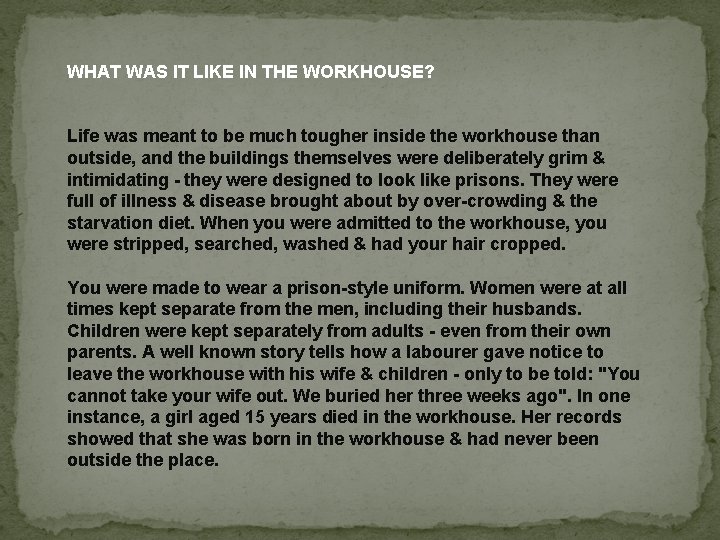 WHAT WAS IT LIKE IN THE WORKHOUSE?

Life was meant to be much tougher inside the workhouse than outside, and the buildings themselves were deliberately grim & intimidating - they were designed to look like prisons. They were full of illness & disease brought about by over-crowding & the starvation diet. When you were admitted to the workhouse, you were stripped, searched, washed & had your hair cropped.

You were made to wear a prison-style uniform. Women were at all times kept separate from the men, including their husbands. Children were kept separately from adults - even from their own parents. A well known story tells how a labourer gave notice to leave the workhouse with his wife & children - only to be told: "You cannot take your wife out. We buried her three weeks ago". In one instance, a girl aged 15 years died in the workhouse. Her records showed that she was born in the workhouse & had never been outside the place.